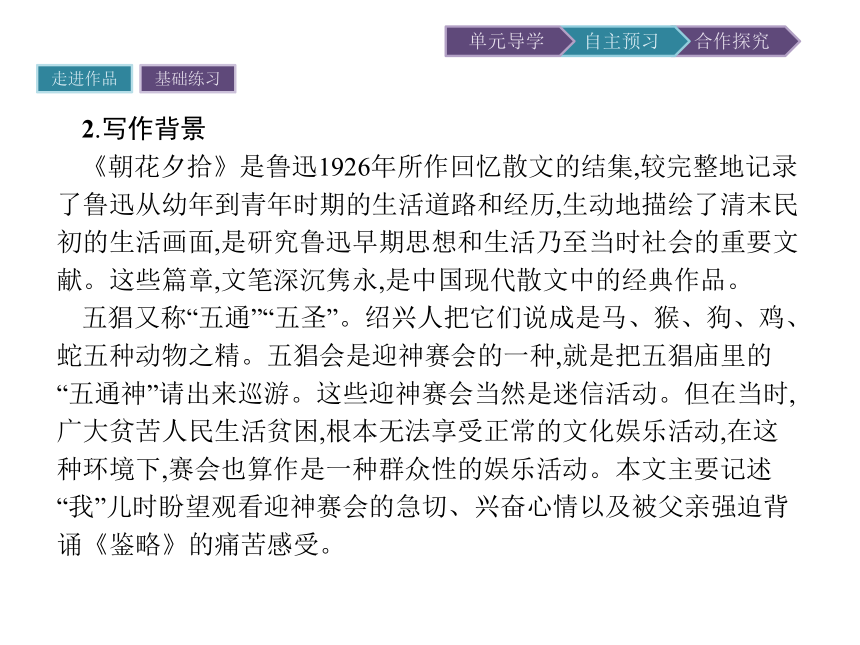 单元导学 自主预习 合作探究

走进作品 基础练习

2.写作背景

《朝花夕拾》是鲁迅1926年所作回忆散文的结集,较完整地记录了鲁迅从幼年到青年时期的生活道路和经历,生动地描绘了清末民初的生活画面,是研究鲁迅早期思想和生活乃至当时社会的重要文献。这些篇章,文笔深沉隽永,是中国现代散文中的经典作品。

五猖又称“五通”“五圣”。绍兴人把它们说成是马、猴、狗、鸡、蛇五种动物之精。五猖会是迎神赛会的一种,就是把五猖庙里的“五通神”请出来巡游。这些迎神赛会当然是迷信活动。但在当时,广大贫苦人民生活贫困,根本无法享受正常的文化娱乐活动,在这种环境下,赛会也算作是一种群众性的娱乐活动。本文主要记述“我”儿时盼望观看迎神赛会的急切、兴奋心情以及被父亲强迫背诵《鉴略》的痛苦感受。